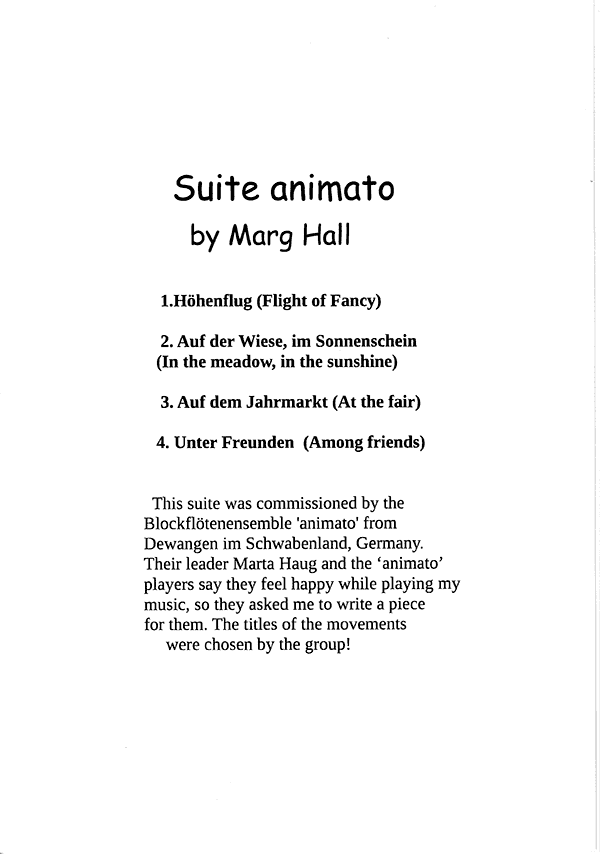 Suite animato

by Marg Hall

1.Höhenflug (Flight of Fancy)

2. Auf der Wiese, im Sonnenschein
(In the meadow, in the sunshine)

3. Auf dem Jahrmarkt (At the fair)

4. Unter Freunden (Among friends)

This suite was commissioned by the Blockflötenensemble 'animato' from Dewangen im Schwabenland, Germany. Their leader Marta Haug and the 'animato' players say they feel happy while playing my music, so they asked me to write a piece for them. The titles of the movements were chosen by the group!